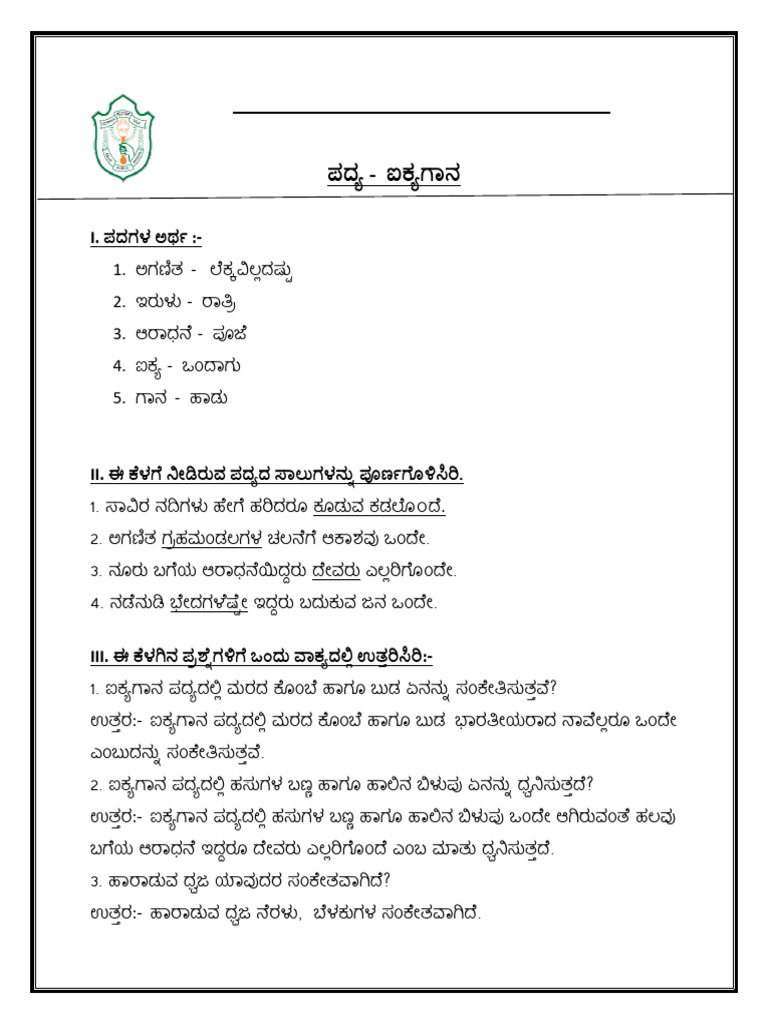 ಪದ್ಯ - ಐಕ್ಯಗಾನ

I. ಪದಗಳ ಅರ್ಥ :-

1. ಅಗಣಿತ - ಲೆಕ್ಕವಿಲ್ಲದಷ್ಟು
2. ಇರುಳು - ರಾತ್ರಿ
3. ಆರಾಧನೆ - ಪೂಜೆ
4. ಐಕ್ಯ - ಒಂದಾಗು
5. ಗಾನ - ಹಾಡು

II. ಈ ಕೆಳಗೆ ನೀಡಿರುವ ಪದ್ಯದ ಸಾಲುಗಳನ್ನು ಪೂರ್ಣಗೊಳಿಸಿರಿ.

1. ಸಾವಿರ ನದಿಗಳು ಹೇಗೆ ಹರಿದರೂ ಕೂಡುವ ಕಡಲೊಂದೆ.
2. ಅಗಣಿತ ಗ್ರಹಮಂಡಲಗಳ ಚಲನೆಗೆ ಆಕಾಶವು ಒಂದೇ.
3. ನೂರು ಬಗೆಯ ಆರಾಧನೆಯಿದ್ದರು ದೇವರು ಎಲ್ಲರಿಗೊಂದೇ.
4. ನಡೆನುಡಿ ಭೇದಗಳೆಷ್ಟೇ ಇದ್ದರು ಬದುಕುವ ಜನ ಒಂದೇ.

III. ಈ ಕೆಳಗಿನ ಪ್ರಶ್ನೆಗಳಿಗೆ ಒಂದು ವಾಕ್ಯದಲ್ಲಿ ಉತ್ತರಿಸಿರಿ:-

1. ಐಕ್ಯಗಾನ ಪದ್ಯದಲ್ಲಿ ಮರದ ಕೊಂಬೆ ಹಾಗೂ ಬುಡ ಏನನ್ನು ಸಂಕೇತಿಸುತ್ತವೆ?
ಉತ್ತರ:- ಐಕ್ಯಗಾನ ಪದ್ಯದಲ್ಲಿ ಮರದ ಕೊಂಬೆ ಹಾಗೂ ಬುಡ ಭಾರತೀಯರಾದ ನಾವೆಲ್ಲರೂ ಒಂದೇ ಎಂಬುದನ್ನು ಸಂಕೇತಿಸುತ್ತವೆ.
2. ಐಕ್ಯಗಾನ ಪದ್ಯದಲ್ಲಿ ಹಸುಗಳ ಬಣ್ಣ ಹಾಗೂ ಹಾಲಿನ ಬಿಳುಪು ಏನನ್ನು ಧ್ವನಿಸುತ್ತದೆ?
ಉತ್ತರ:- ಐಕ್ಯಗಾನ ಪದ್ಯದಲ್ಲಿ ಹಸುಗಳ ಬಣ್ಣ ಹಾಗೂ ಹಾಲಿನ ಬಿಳುಪು ಒಂದೇ ಆಗಿರುವಂತೆ ಹಲವು ಬಗೆಯ ಆರಾಧನೆ ಇದ್ದರೂ ದೇವರು ಎಲ್ಲರಿಗೊಂದೆ ಎಂಬ ಮಾತು ಧ್ವನಿಸುತ್ತದೆ.
3. ಹಾರಾಡುವ ಧ್ವಜ ಯಾವುದರ ಸಂಕೇತವಾಗಿದೆ?
ಉತ್ತರ:- ಹಾರಾಡುವ ಧ್ವಜ ನೆರಳು, ಬೆಳಕುಗಳ ಸಂಕೇತವಾಗಿದೆ.